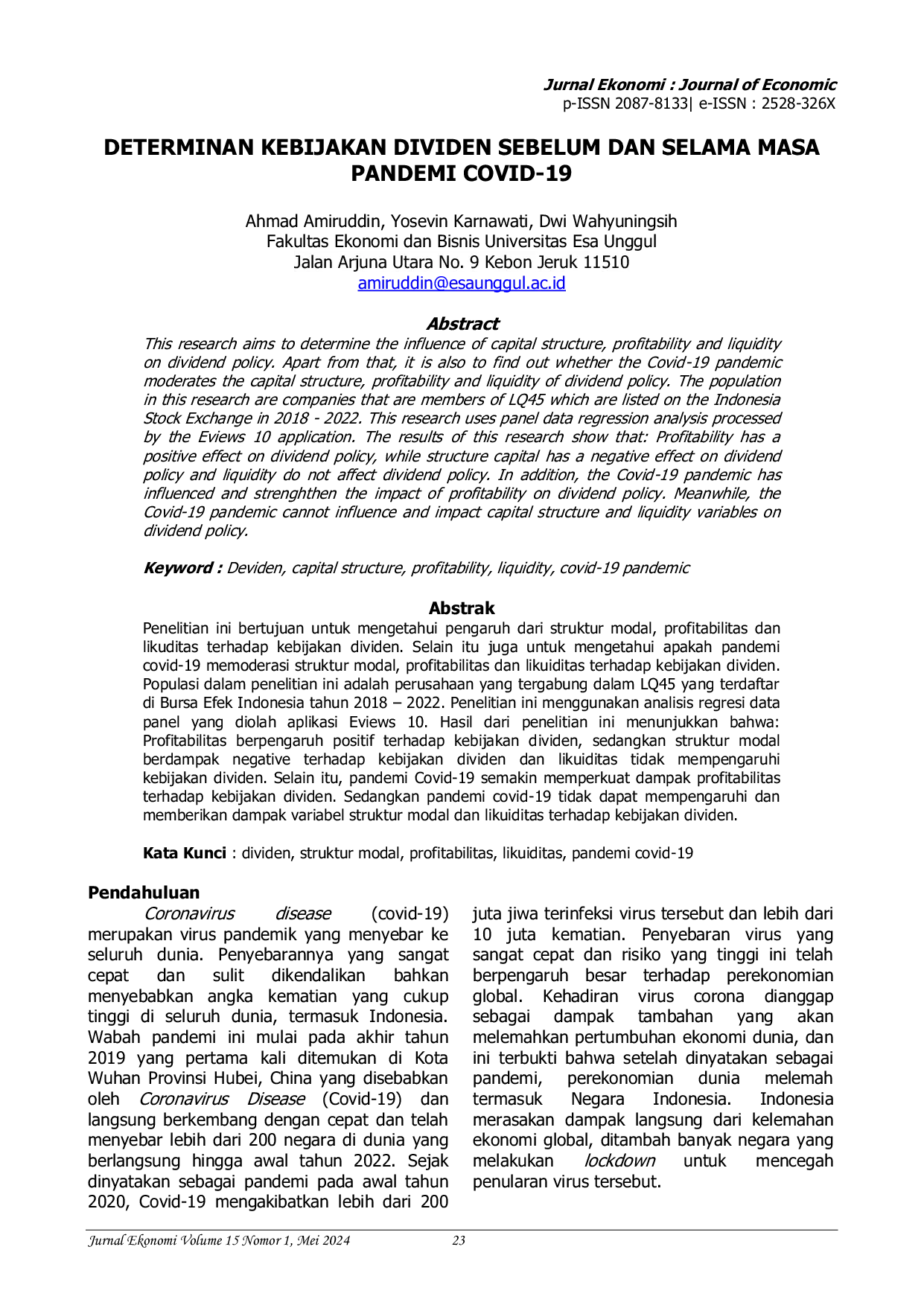 Jurnal Ekonomi : Journal of Economic
p-ISSN 2087-8133| e-ISSN : 2528-326X

DETERMINAN KEBIJAKAN DIVIDEN SEBELUM DAN SELAMA MASA PANDEMI COVID-19

Ahmad Amiruddin, Yosevin Karnawati, Dwi Wahyuningsih
Fakultas Ekonomi dan Bisnis Universitas Esa Unggul
Jalan Arjuna Utara No. 9 Kebon Jeruk 11510
amiruddin@esaunggul.ac.id

Abstract

This research aims to determine the influence of capital structure, profitability and liquidity on dividend policy. Apart from that, it is also to find out whether the Covid-19 pandemic moderates the capital structure, profitability and liquidity of dividend policy. The population in this research are companies that are members of LQ45 which are listed on the Indonesia Stock Exchange in 2018 - 2022. This research uses panel data regression analysis processed by the Eviews 10 application. The results of this research show that: Profitability has a positive effect on dividend policy, while structure capital has a negative effect on dividend policy and liquidity do not affect dividend policy. In addition, the Covid-19 pandemic has influenced and strenghthen the impact of profitability on dividend policy. Meanwhile, the Covid-19 pandemic cannot influence and impact capital structure and liquidity variables on dividend policy.

Keyword : Deviden, capital structure, profitability, liquidity, covid-19 pandemic

Abstrak

Penelitian ini bertujuan untuk mengetahui pengaruh dari struktur modal, profitabilitas dan likuditas terhadap kebijakan dividen. Selain itu juga untuk mengetahui apakah pandemi covid-19 memoderasi struktur modal, profitabilitas dan likuiditas terhadap kebijakan dividen. Populasi dalam penelitian ini adalah perusahaan yang tergabung dalam LQ45 yang terdaftar di Bursa Efek Indonesia tahun 2018 – 2022. Penelitian ini menggunakan analisis regresi data panel yang diolah aplikasi Eviews 10. Hasil dari penelitian ini menunjukkan bahwa: Profitabilitas berpengaruh positif terhadap kebijakan dividen, sedangkan struktur modal berdampak negative terhadap kebijakan dividen dan likuiditas tidak mempengaruhi kebijakan dividen. Selain itu, pandemi Covid-19 semakin memperkuat dampak profitabilitas terhadap kebijakan dividen. Sedangkan pandemi covid-19 tidak dapat mempengaruhi dan memberikan dampak variabel struktur modal dan likuiditas terhadap kebijakan dividen.

Kata Kunci : dividen, struktur modal, profitabilitas, likuiditas, pandemi covid-19

Pendahuluan

Coronavirus disease (covid-19) merupakan virus pandemik yang menyebar ke seluruh dunia. Penyebarannya yang sangat cepat dan sulit dikendalikan bahkan menyebabkan angka kematian yang cukup tinggi di seluruh dunia, termasuk Indonesia. Wabah pandemi ini mulai pada akhir tahun 2019 yang pertama kali ditemukan di Kota Wuhan Provinsi Hubei, China yang disebabkan oleh Coronavirus Disease (Covid-19) dan langsung berkembang dengan cepat dan telah menyebar lebih dari 200 negara di dunia yang berlangsung hingga awal tahun 2022. Sejak dinyatakan sebagai pandemi pada awal tahun 2020, Covid-19 mengakibatkan lebih dari 200 juta jiwa terinfeksi virus tersebut dan lebih dari 10 juta kematian. Penyebaran virus yang sangat cepat dan risiko yang tinggi ini telah berpengaruh besar terhadap perekonomian global. Kehadiran virus corona dianggap sebagai dampak tambahan yang akan melemahkan pertumbuhan ekonomi dunia, dan ini terbukti bahwa setelah dinyatakan sebagai pandemi, perekonomian dunia melemah termasuk Negara Indonesia. Indonesia merasakan dampak langsung dari kelemahan ekonomi global, ditambah banyak negara yang melakukan lockdown untuk mencegah penularan virus tersebut.

Jurnal Ekonomi Volume 15 Nomor 1, Mei 2024 23